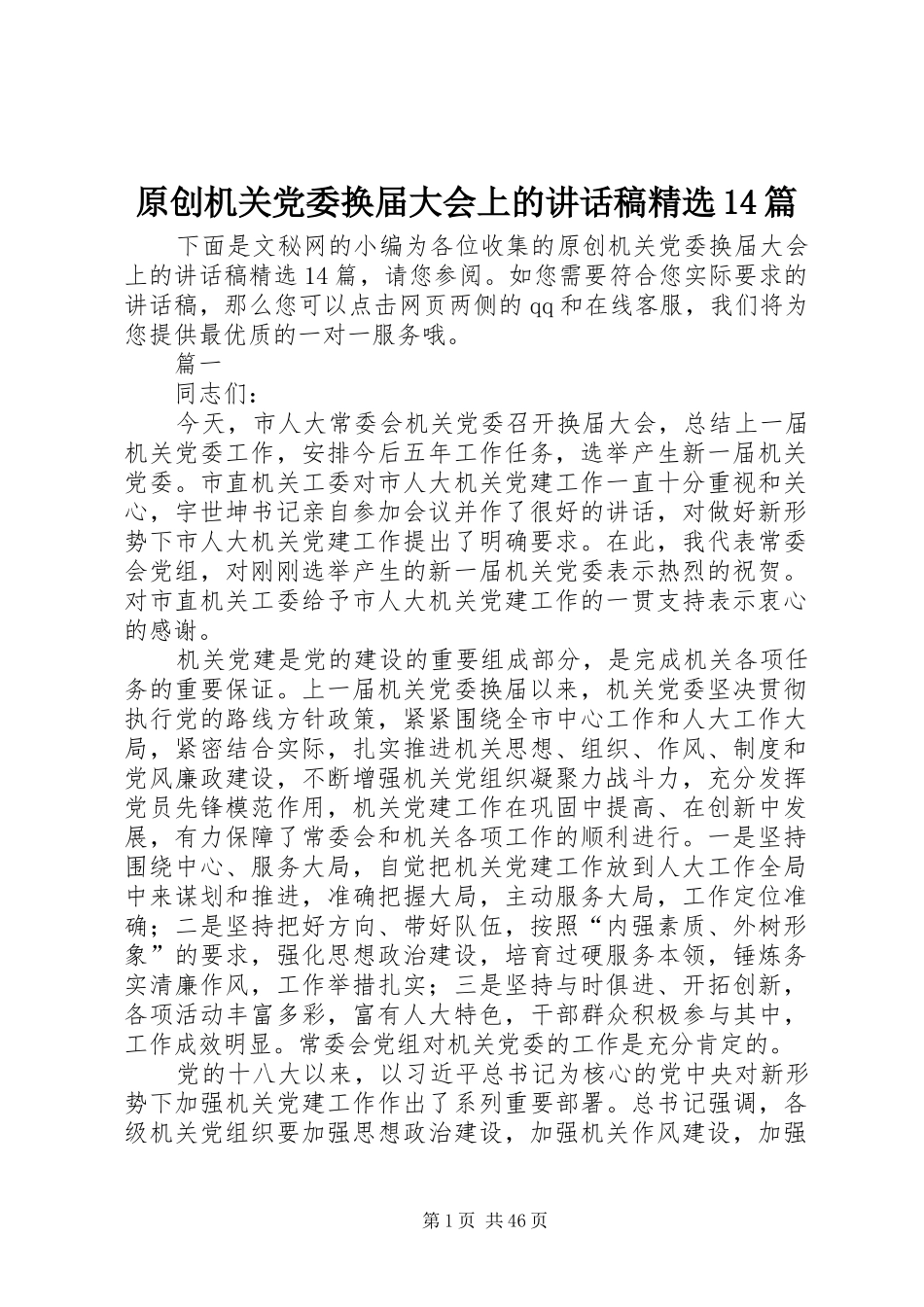 原创机关党委换届大会上的讲话稿精选14篇

下面是文秘网的小编为各位收集的原创机关党委换届大会上的讲话稿精选14篇，请您参阅。如您需要符合您实际要求的讲话稿，那么您可以点击网页两侧的qq和在线客服，我们将为您提供最优质的一对一服务哦。

篇一

同志们：

今天，市人大常委会机关党委召开换届大会，总结上一届机关党委工作，安排今后五年工作任务，选举产生新一届机关党委。市直机关工委对市人大机关党建工作一直十分重视和关心，宇世坤书记亲自参加会议并作了很好的讲话，对做好新形势下市人大机关党建工作提出了明确要求。在此，我代表常委会党组，对刚刚选举产生的新一届机关党委表示热烈的祝贺。对市直机关工委给予市人大机关党建工作的一贯支持表示衷心的感谢。

机关党建是党的建设的重要组成部分，是完成机关各项任务的重要保证。上一届机关党委换届以来，机关党委坚决贯彻执行党的路线方针政策，紧紧围绕全市中心工作和人大工作大局，紧密结合实际，扎实推进机关思想、组织、作风、制度和党风廉政建设，不断增强机关党组织凝聚力战斗力，充分发挥党员先锋模范作用，机关党建工作在巩固中提高、在创新中发展，有力保障了常委会和机关各项工作的顺利进行。一是坚持围绕中心、服务大局，自觉把机关党建工作放到人大工作全局中来谋划和推进，准确把握大局，主动服务大局，工作定位准确；二是坚持把好方向、带好队伍，按照“内强素质、外树形象”的要求，强化思想政治建设，培育过硬服务本领，锤炼务实清廉作风，工作举措扎实；三是坚持与时俱进、开拓创新，各项活动丰富多彩，富有人大特色，干部群众积极参与其中，工作成效明显。常委会党组对机关党委的工作是充分肯定的。

党的十八大以来，以习近平总书记为核心的党中央对新形势下加强机关党建工作作出了系列重要部署。总书记强调，各级机关党组织要加强思想政治建设，加强机关作风建设，加强

第1页 共46页